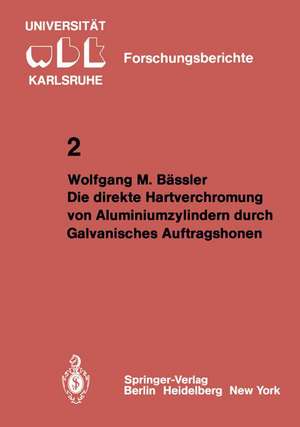 UNIVERSITÄT
wbk
KARLSRUHE

Forschungsberichte

2

Wolfgang M. Bässler
Die direkte Hartverchromung von Aluminiumzylindern durch Galvanisches Auftragshonen

Springer-Verlag
Berlin Heidelberg New York